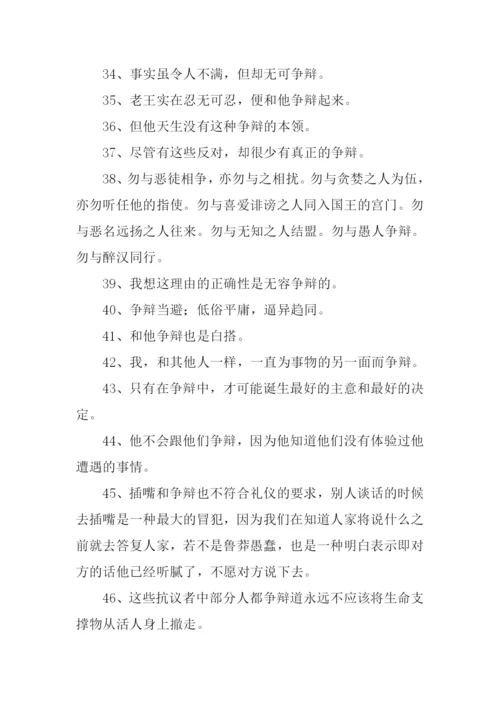 34、事实虽令人不满，但却无可争辩。

35、老王实在忍无可忍，便和他争辩起来。

36、但他天生没有这种争辩的本领。

37、尽管有这些反对，却很少有真正的争辩。

38、勿与恶徒相争，亦勿与之相扰。勿与贪婪之人为伍，亦勿听任他的指使。勿与喜爱诽谤之人同入国王的宫门。勿与恶名远扬之人往来。勿与无知之人结盟。勿与愚人争辩。勿与醉汉同行。

39、我想这理由的正确性是无容争辩的。

40、争辩当避；低俗平庸，逼异趋同。

41、和他争辩也是白搭。

42、我，和其他人一样，一直为事物的另一面而争辩。

43、只有在争辩中，才可能诞生最好的主意和最好的决定。

44、他不会跟他们争辩，因为他知道他们没有体验过他遭遇的事情。

45、插嘴和争辩也不符合礼仪的要求，别人谈话的时候去插嘴是一种最大的冒犯，因为我们在知道人家将说什么之前就去答复人家，若不是鲁莽愚蠢，也是一种明白表示即对方的话他已经听腻了，不愿对方说下去。

46、这些抗议者中部分人都争辩道永远不应该将生命支撑物从活人身上撤走。